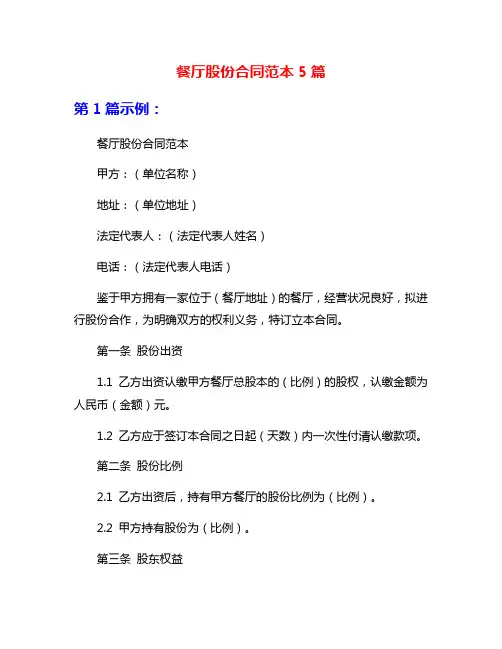 餐厅股份合同范本 5 篇

第 1 篇示例：

餐厅股份合同范本

甲方：（单位名称）

地址：（单位地址）

法定代表人：（法定代表人姓名）

电话：（法定代表人电话）

鉴于甲方拥有一家位于（餐厅地址）的餐厅，经营状况良好，拟进行股份合作，为明确双方的权利义务，特订立本合同。

第一条 股份出资

1.1 乙方出资认缴甲方餐厅总股本的（比例）的股权，认缴金额为人民币（金额）元。

1.2 乙方应于签订本合同之日起（天数）内一次性付清认缴款项。

第二条 股份比例

2.1 乙方出资后，持有甲方餐厅的股份比例为（比例）。

2.2 甲方持有股份为（比例）。

第三条 股东权益